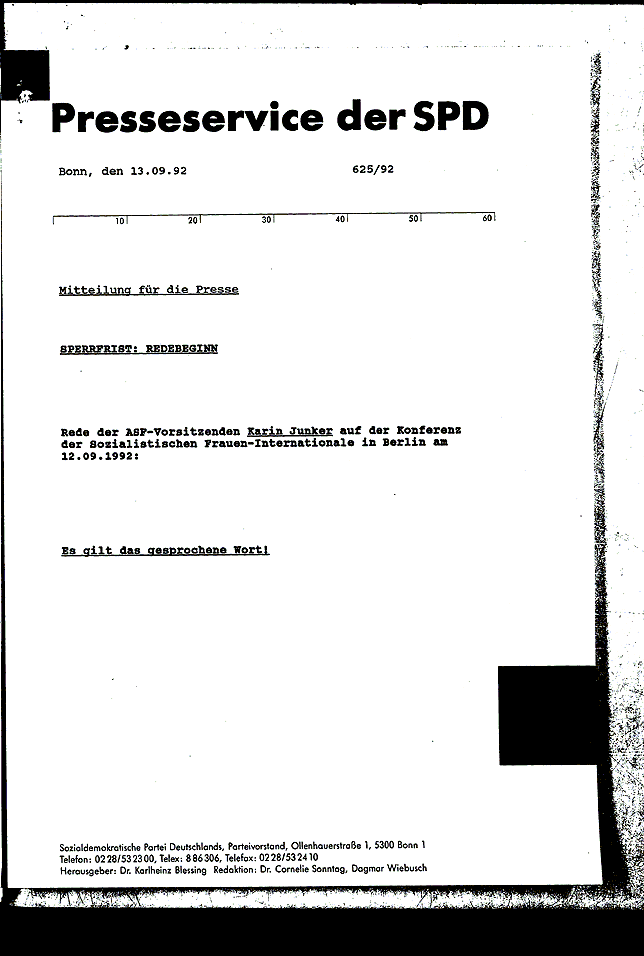 Presseservice der SPD

Bonn, den 13.09.92 625/92

10 20 30 40 50 60

Mitteilung für die Presse

SPERRFRIST: REDEBEGINN

Rede der ASF-Vorsitzenden Karin Junker auf der Konferenz der Sozialistischen Frauen-Internationale in Berlin am 12.09.1992:

Es gilt das gesprochene Wort!

Sozialdemokratische Partei Deutschlands, Parteivorstand, Ollenhauerstraße 1, 5300 Bonn 1
Telefon: 0228/532300, Telex: 886306, Telefax: 0228/532410
Herausgeber: Dr. Karlheinz Blessing Redaktion: Dr. Cornelie Sonntag, Dagmar Wiebusch